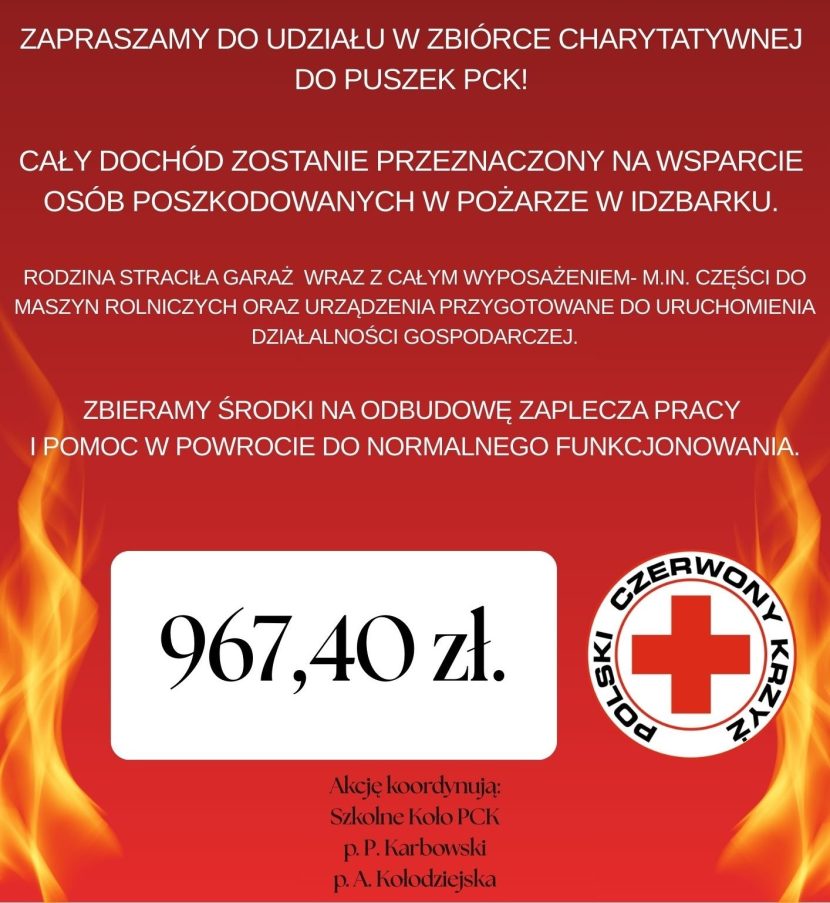 ZAPRASZAMY DO UDZIAŁU W ZBIÓRCE CHARYTATYWNEJ DO PUSZEK PCK!

CAŁY DOCHÓD ZOSTANIE PRZEZNACZONY NA WSPARCIE OSÓB POSZKODOWANYCH W POŻARZE W IDZBARKU.

RODZINA STRACIŁA GARAŻ WRAZ Z CAŁYM WYPOSAŻENIEM- M.IN. CZĘŚCI DO MASZYN ROLNICZYCH ORAZ URZĄDZENIA PRZYGOTOWANE DO URUCHOMIENIA DZIAŁALNOŚCI GOSPODARCZEJ.

ZBIERAMY ŚRODKI NA ODBUDOWĘ ZAPLECZA PRACY I POMOC W POWROCIE DO NORMALNEGO FUNKCJONOWANIA.

967,40 zł.

POLSKI CZERWONY KRZYŻ

Akcję koordynują:
Szkolne Koło PCK
p. P. Karbowski
p. A. Kołodziejska